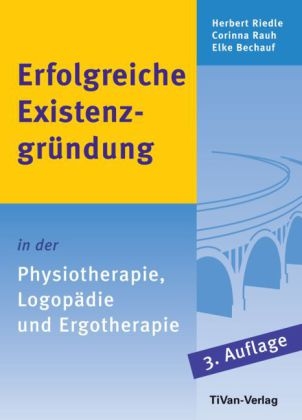 Herbert Riedle
Corinna Rauh
Elke Bechauf

Erfolgreiche Existenzgründung

in der

Physiotherapie, Logopädie und Ergotherapie

3. Auflage

TiVan-Verlag